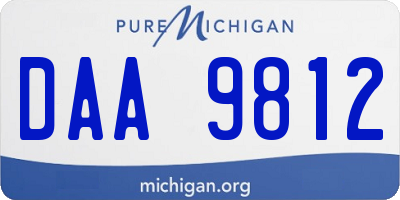 PURE MICHIGAN

DAA 9812

michigan.org